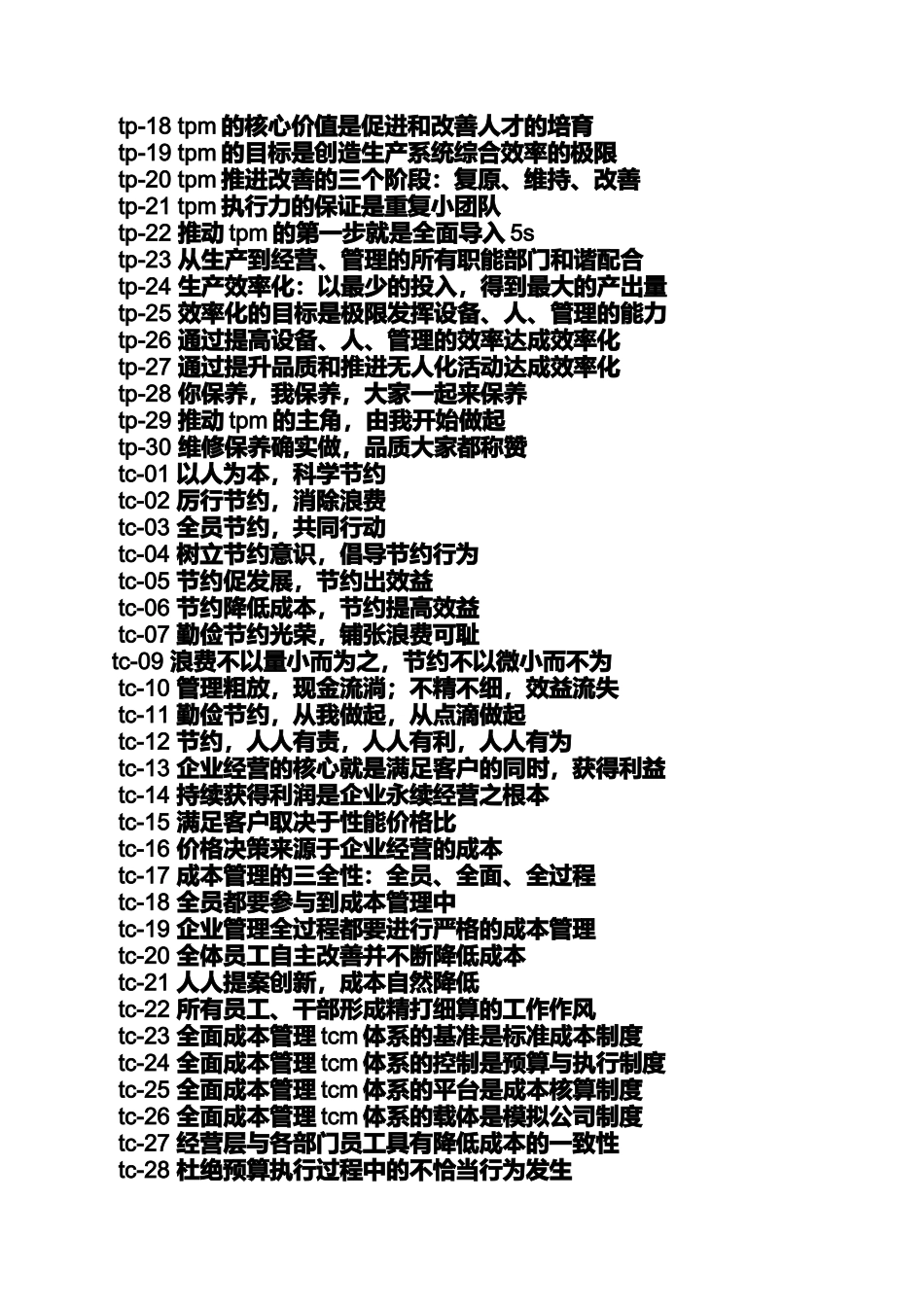 tp-18 tpm 的核心价值是促进和改善人才的培育
tp-19 tpm 的目标是创造生产系统综合效率的极限
tp-20 tpm 推进改善的三个阶段：复原、维持、改善
tp-21 tpm 执行力的保证是重复小团队
tp-22 推动 tpm 的第一步就是全面导入 5s
tp-23 从生产到经营、管理的所有职能部门和谐配合
tp-24 生产效率化：以最少的投入，得到最大的产出量
tp-25 效率化的目标是极限发挥设备、人、管理的能力
tp-26 通过提高设备、人、管理的效率达成效率化
tp-27 通过提升品质和推进无人化活动达成效率化
tp-28 你保养，我保养，大家一起来保养
tp-29 推动 tpm 的主角，由我开始做起
tp-30 维修保养确实做，品质大家都称赞
tc-01 以人为本，科学节约
tc-02 厉行节约，消除浪费
tc-03 全员节约，共同行动
tc-04 树立节约意识，倡导节约行为
tc-05 节约促发展，节约出效益
tc-06 节约降低成本，节约提高效益
tc-07 勤俭节约光荣，铺张浪费可耻
tc-09 浪费不以量小而为之，节约不以微小而不为
tc-10 管理粗放，现金流淌；不精不细，效益流失
tc-11 勤俭节约，从我做起，从点滴做起
tc-12 节约，人人有责，人人有利，人人有为
tc-13 企业经营的核心就是满足客户的同时，获得利益
tc-14 持续获得利润是企业永续经营之根本
tc-15 满足客户取决于性能价格比
tc-16 价格决策来源于企业经营的成本
tc-17 成本管理的三全性：全员、全面、全过程
tc-18 全员都要参与到成本管理中
tc-19 企业管理全过程都要进行严格的成本管理
tc-20 全体员工自主改善并不断降低成本
tc-21 人人提案创新，成本自然降低
tc-22 所有员工、干部形成精打细算的工作作风
tc-23 全面成本管理 tcm 体系的基准是标准成本制度
tc-24 全面成本管理 tcm 体系的控制是预算与执行制度
tc-25 全面成本管理 tcm 体系的平台是成本核算制度
tc-26 全面成本管理 tcm 体系的载体是模拟公司制度
tc-27 经营层与各部门员工具有降低成本的一致性
tc-28 杜绝预算执行过程中的不恰当行为发生